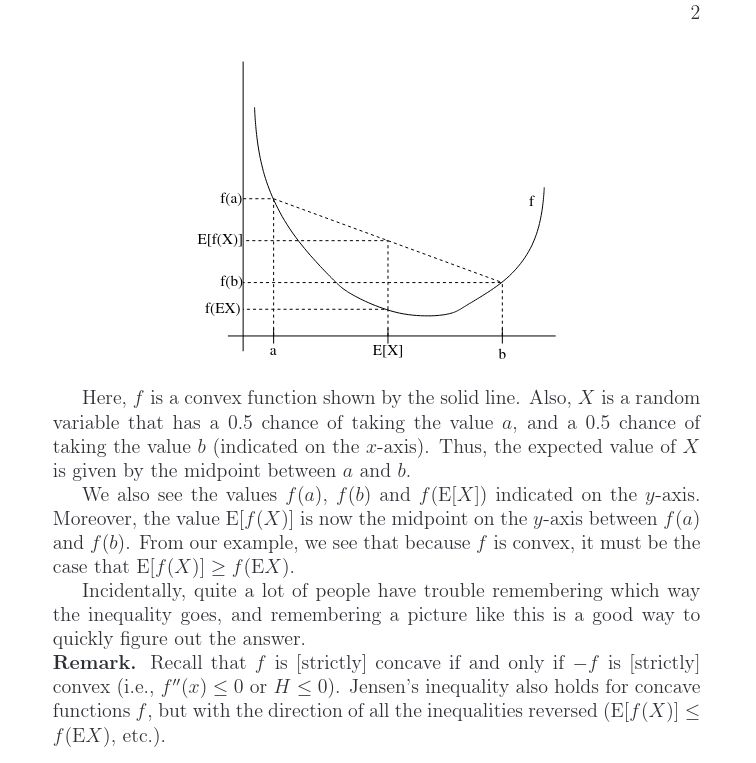 2

f(a)
E[f(X)]
f(b)
f(EX)
f
a
E[X]
b

Here, $f$ is a convex function shown by the solid line. Also, $X$ is a random variable that has a 0.5 chance of taking the value $a$, and a 0.5 chance of taking the value $b$ (indicated on the $x$-axis). Thus, the expected value of $X$ is given by the midpoint between $a$ and $b$.

We also see the values $f(a)$, $f(b)$ and $f(\mathrm{E}[X])$ indicated on the $y$-axis. Moreover, the value $\mathrm{E}[f(X)]$ is now the midpoint on the $y$-axis between $f(a)$ and $f(b)$. From our example, we see that because $f$ is convex, it must be the case that $\mathrm{E}[f(X)] \geq f(\mathrm{E}X)$.

Incidentally, quite a lot of people have trouble remembering which way the inequality goes, and remembering a picture like this is a good way to quickly figure out the answer.

**Remark.** Recall that $f$ is [strictly] concave if and only if $-f$ is [strictly] convex (i.e., $f''(x) \leq 0$ or $H \leq 0$). Jensen's inequality also holds for concave functions $f$, but with the direction of all the inequalities reversed ($\mathrm{E}[f(X)] \leq f(\mathrm{E}X)$, etc.).